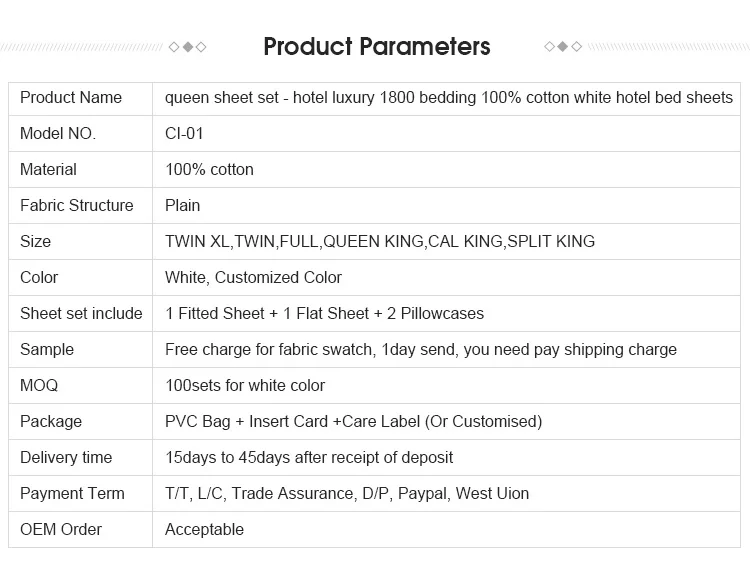 Product Parameters

| Product Name | queen sheet set - hotel luxury 1800 bedding 100% cotton white hotel bed sheets |
|---|---|
| Model NO. | CI-01 |
| Material | 100% cotton |
| Fabric Structure | Plain |
| Size | TWIN XL,TWIN,FULL,QUEEN KING,CAL KING,SPLIT KING |
| Color | White, Customized Color |
| Sheet set include | 1 Fitted Sheet + 1 Flat Sheet + 2 Pillowcases |
| Sample | Free charge for fabric swatch, 1day send, you need pay shipping charge |
| MOQ | 100sets for white color |
| Package | PVC Bag + Insert Card +Care Label (Or Customised) |
| Delivery time | 15days to 45days after receipt of deposit |
| Payment Term | T/T, L/C, Trade Assurance, D/P, Paypal, West Uion |
| OEM Order | Acceptable |